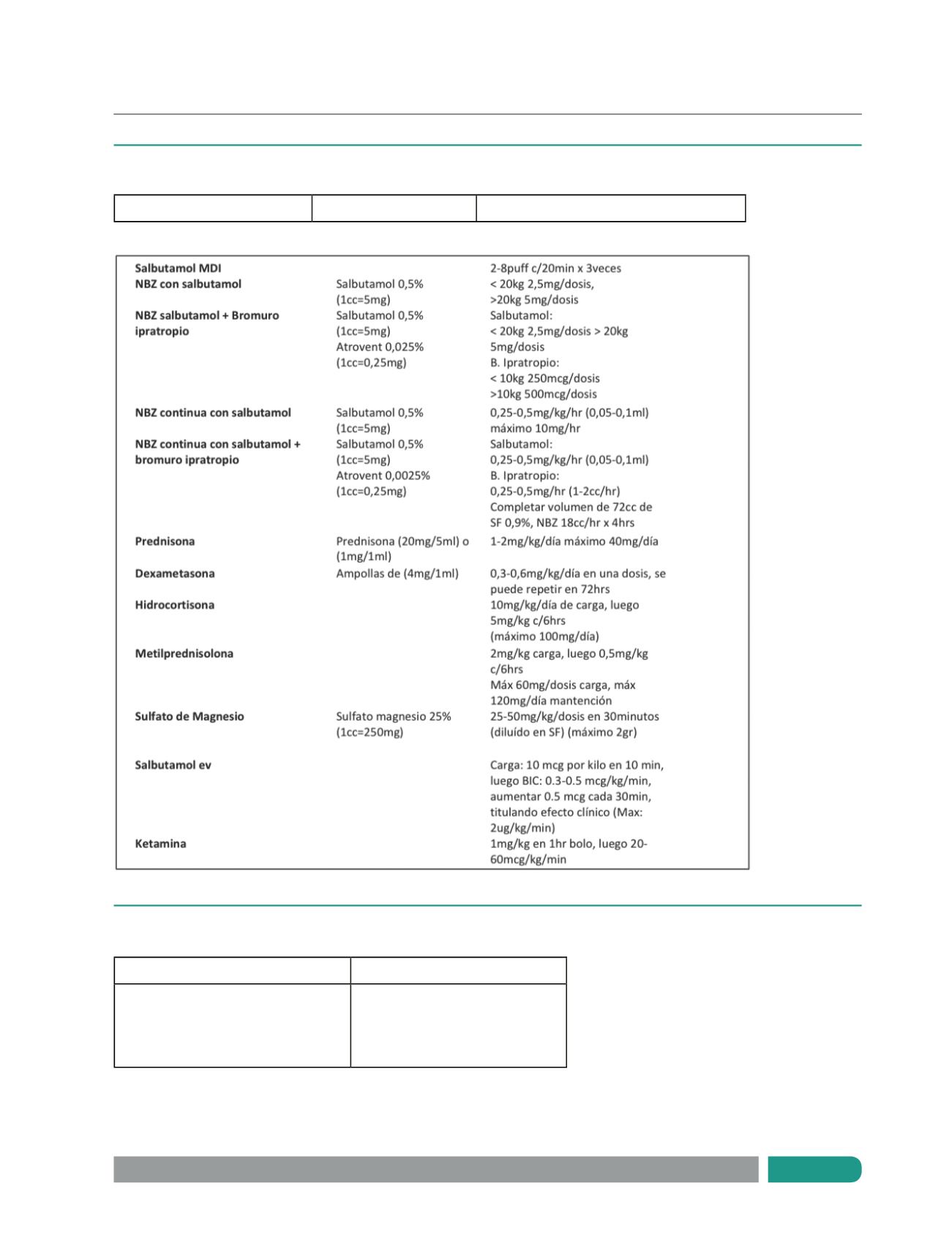 | | | |
|---|---|---|
| **Salbutamol MDI** | | 2-8puff c/20min x 3veces |
| **NBZ con salbutamol** | Salbutamol 0,5% (1cc=5mg) | < 20kg 2,5mg/dosis, >20kg 5mg/dosis |
| **NBZ salbutamol + Bromuro ipratropio** | Salbutamol 0,5% (1cc=5mg) Atrovent 0,025% (1cc=0,25mg) | Salbutamol: < 20kg 2,5mg/dosis > 20kg 5mg/dosis B. Ipratropio: < 10kg 250mcg/dosis >10kg 500mcg/dosis |
| **NBZ continua con salbutamol** | Salbutamol 0,5% (1cc=5mg) | 0,25-0,5mg/kg/hr (0,05-0,1ml) máximo 10mg/hr |
| **NBZ continua con salbutamol + bromuro ipratropio** | Salbutamol 0,5% (1cc=5mg) Atrovent 0,0025% (1cc=0,25mg) | Salbutamol: 0,25-0,5mg/kg/hr (0,05-0,1ml) B. Ipratropio: 0,25-0,5mg/hr (1-2cc/hr) Completar volumen de 72cc de SF 0,9%, NBZ 18cc/hr x 4hrs |
| **Prednisona** | Prednisona (20mg/5ml) o (1mg/1ml) | 1-2mg/kg/día máximo 40mg/día |
| **Dexametasona** | Ampollas de (4mg/1ml) | 0,3-0,6mg/kg/día en una dosis, se puede repetir en 72hrs |
| **Hidrocortisona** | | 10mg/kg/día de carga, luego 5mg/kg c/6hrs (máximo 100mg/día) |
| **Metilprednisolona** | | 2mg/kg carga, luego 0,5mg/kg c/6hrs Máx 60mg/dosis carga, máx 120mg/día mantención |
| **Sulfato de Magnesio** | Sulfato magnesio 25% (1cc=250mg) | 25-50mg/kg/dosis en 30minutos (diluído en SF) (máximo 2gr) |
| **Salbutamol ev** | | Carga: 10 mcg por kilo en 10 min, luego BIC: 0.3-0.5 mcg/kg/min, aumentar 0.5 mcg cada 30min, titulando efecto clínico (Max: 2ug/kg/min) |
| **Ketamina** | | 1mg/kg en 1hr bolo, luego 20-60mcg/kg/min |